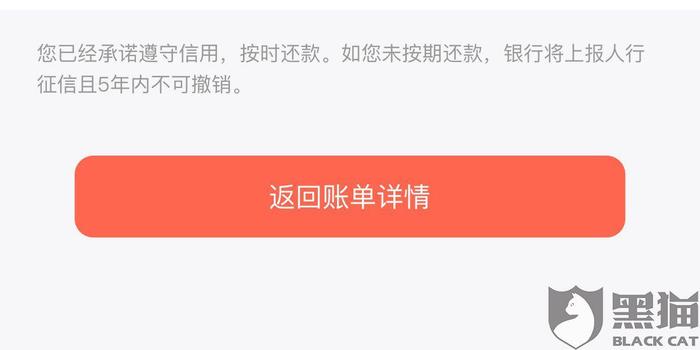 您已经承诺遵守信用，按时还款。如您未按期还款，银行将上报人行征信且5年内不可撤销。

返回账单详情

黑猫
BLACK CAT